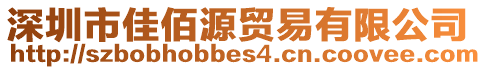 深圳市佳佰源贸易有限公司
http://szbobhobbes4.cn.coovee.com